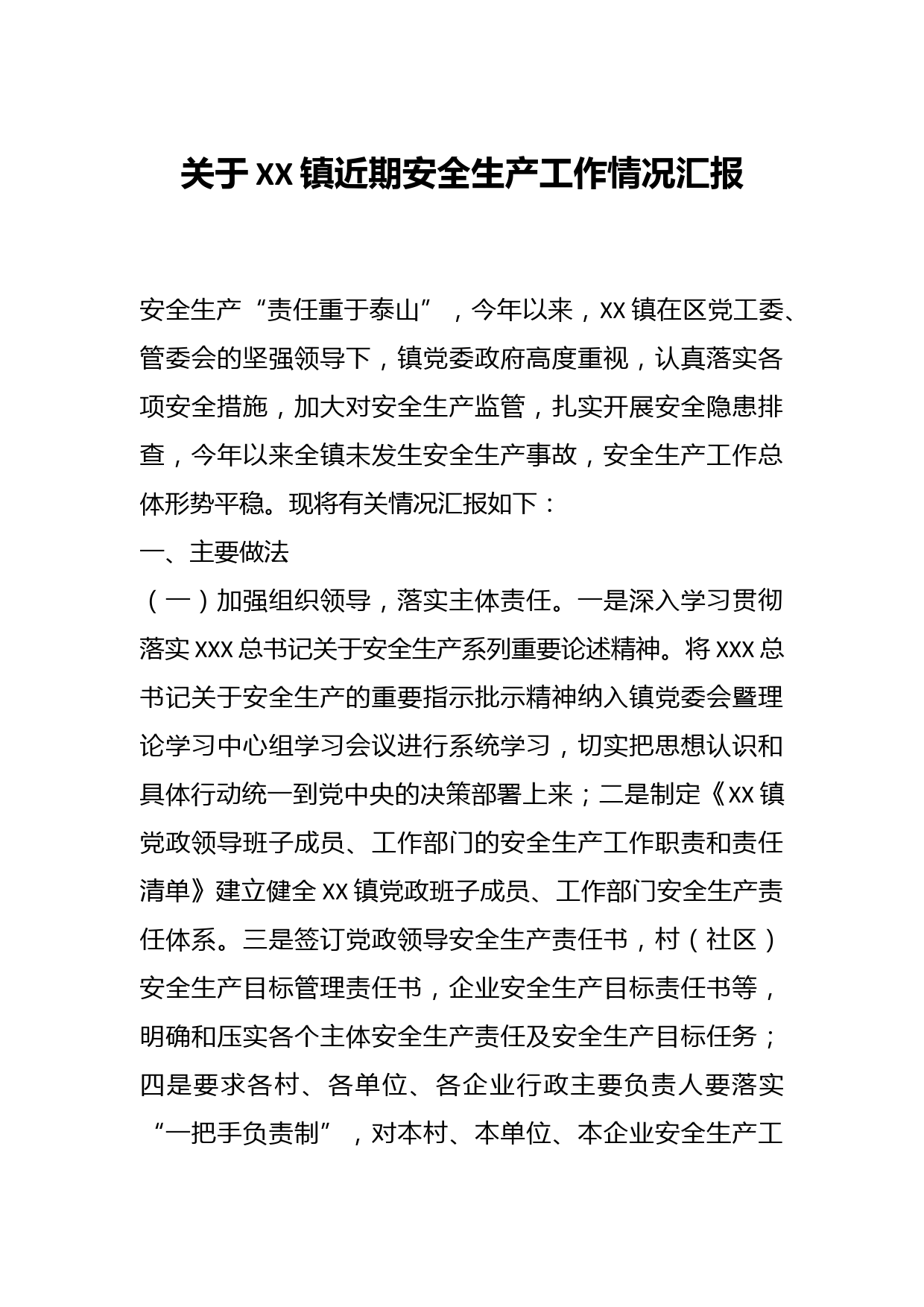 关于XX镇近期安全生产工作情况汇报

安全生产“责任重于泰山”，今年以来，XX镇在区党工委、管委会的坚强领导下，镇党委政府高度重视，认真落实各项安全措施，加大对安全生产监管，扎实开展安全隐患排查，今年以来全镇未发生安全生产事故，安全生产工作总体形势平稳。现将有关情况汇报如下：

一、主要做法

（一）加强组织领导，落实主体责任。一是深入学习贯彻落实XXX总书记关于安全生产系列重要论述精神。将XXX总书记关于安全生产的重要指示批示精神纳入镇党委会暨理论学习中心组学习会议进行系统学习，切实把思想认识和具体行动统一到党中央的决策部署上来；二是制定《XX镇党政领导班子成员、工作部门的安全生产工作职责和责任清单》建立健全XX镇党政班子成员、工作部门安全生产责任体系。三是签订党政领导安全生产责任书，村（社区）安全生产目标管理责任书，企业安全生产目标责任书等，明确和压实各个主体安全生产责任及安全生产目标任务；四是要求各村、各单位、各企业行政主要负责人要落实“一把手负责制”，对本村、本单位、本企业安全生产工